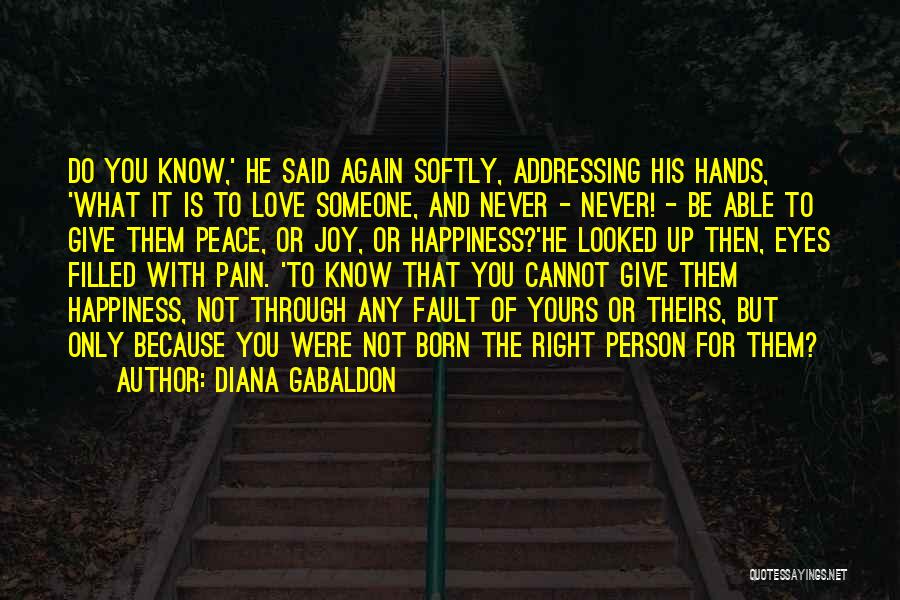 DO YOU KNOW,' HE SAID AGAIN SOFTLY, ADDRESSING HIS HANDS, 'WHAT IT IS TO LOVE SOMEONE, AND NEVER - NEVER! - BE ABLE TO GIVE THEM PEACE, OR JOY, OR HAPPINESS?'HE LOOKED UP THEN, EYES FILLED WITH PAIN. 'TO KNOW THAT YOU CANNOT GIVE THEM HAPPINESS, NOT THROUGH ANY FAULT OF YOURS OR THEIRS, BUT ONLY BECAUSE YOU WERE NOT BORN THE RIGHT PERSON FOR THEM?

AUTHOR: DIANA GABALDON

QUOTESSAYINGS.NET